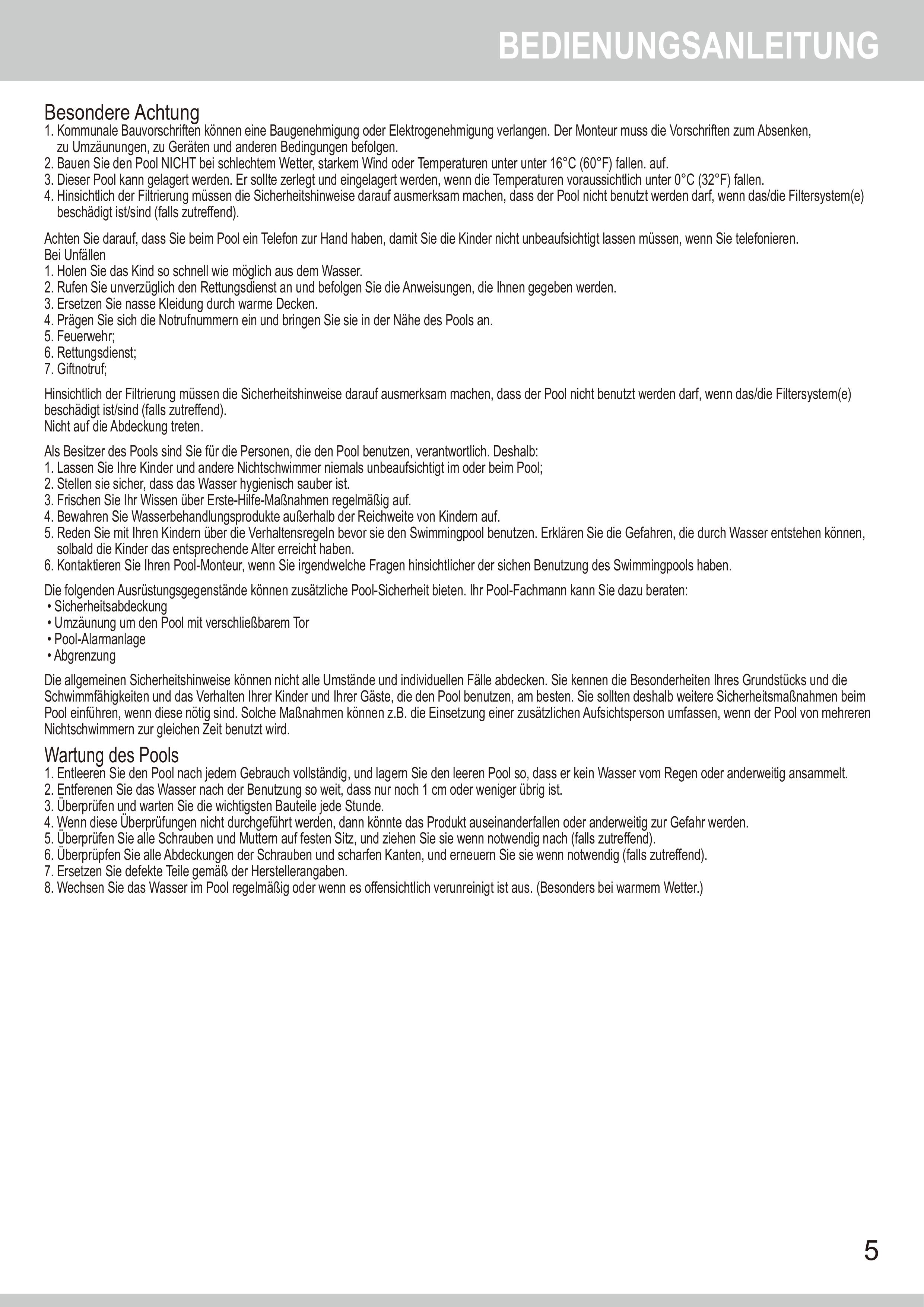 BEDIENUNGSANLEITUNG

Besondere Achtung
1. Kommunale Bauvorschriften können eine Baugenehmigung oder Elektrogenehmigung verlangen. Der Monteur muss die Vorschriften zum Absenken, zu Umzäunungen, zu Geräten und anderen Bedingungen befolgen.
2. Bauen Sie den Pool NICHT bei schlechtem Wetter, starkem Wind oder Temperaturen unter unter 16°C (60°F) fallen. auf.
3. Dieser Pool kann gelagert werden. Er sollte zerlegt und eingelagert werden, wenn die Temperaturen voraussichtlich unter 0°C (32°F) fallen.
4. Hinsichtlich der Filtrierung müssen die Sicherheitshinweise darauf ausmerksam machen, dass der Pool nicht benutzt werden darf, wenn das/die Filtersystem(e) beschädigt ist/sind (falls zutreffend).

Achten Sie darauf, dass Sie beim Pool ein Telefon zur Hand haben, damit Sie die Kinder nicht unbeaufsichtigt lassen müssen, wenn Sie telefonieren.
Bei Unfällen
1. Holen Sie das Kind so schnell wie möglich aus dem Wasser.
2. Rufen Sie unverzüglich den Rettungsdienst an und befolgen Sie die Anweisungen, die Ihnen gegeben werden.
3. Ersetzen Sie nasse Kleidung durch warme Decken.
4. Prägen Sie sich die Notrufnummern ein und bringen Sie sie in der Nähe des Pools an.
5. Feuerwehr;
6. Rettungsdienst;
7. Giftnotruf;

Hinsichtlich der Filtrierung müssen die Sicherheitshinweise darauf ausmerksam machen, dass der Pool nicht benutzt werden darf, wenn das/die Filtersystem(e) beschädigt ist/sind (falls zutreffend).
Nicht auf die Abdeckung treten.

Als Besitzer des Pools sind Sie für die Personen, die den Pool benutzen, verantwortlich. Deshalb:
1. Lassen Sie Ihre Kinder und andere Nichtschwimmer niemals unbeaufsichtigt im oder beim Pool;
2. Stellen sie sicher, dass das Wasser hygienisch sauber ist.
3. Frischen Sie Ihr Wissen über Erste-Hilfe-Maßnahmen regelmäßig auf.
4. Bewahren Sie Wasserbehandlungsprodukte außerhalb der Reichweite von Kindern auf.
5. Reden Sie mit Ihren Kindern über die Verhaltensregeln bevor sie den Swimmingpool benutzen. Erklären Sie die Gefahren, die durch Wasser entstehen können, solbald die Kinder das entsprechende Alter erreicht haben.
6. Kontaktieren Sie Ihren Pool-Monteur, wenn Sie irgendwelche Fragen hinsichtlicher der sichen Benutzung des Swimmingpools haben.

Die folgenden Ausrüstungsgegenstände können zusätzliche Pool-Sicherheit bieten. Ihr Pool-Fachmann kann Sie dazu beraten:
• Sicherheitsabdeckung
• Umzäunung um den Pool mit verschließbarem Tor
• Pool-Alarmanlage
• Abgrenzung

Die allgemeinen Sicherheitshinweise können nicht alle Umstände und individuellen Fälle abdecken. Sie kennen die Besonderheiten Ihres Grundstücks und die Schwimmfähigkeiten und das Verhalten Ihrer Kinder und Ihrer Gäste, die den Pool benutzen, am besten. Sie sollten deshalb weitere Sicherheitsmaßnahmen beim Pool einführen, wenn diese nötig sind. Solche Maßnahmen können z.B. die Einsetzung einer zusätzlichen Aufsichtsperson umfassen, wenn der Pool von mehreren Nichtschwimmern zur gleichen Zeit benutzt wird.

Wartung des Pools
1. Entleeren Sie den Pool nach jedem Gebrauch vollständig, und lagern Sie den leeren Pool so, dass er kein Wasser vom Regen oder anderweitig ansammelt.
2. Entferenen Sie das Wasser nach der Benutzung so weit, dass nur noch 1 cm oder weniger übrig ist.
3. Überprüfen und warten Sie die wichtigsten Bauteile jede Stunde.
4. Wenn diese Überprüfungen nicht durchgeführt werden, dann könnte das Produkt auseinanderfallen oder anderweitig zur Gefahr werden.
5. Überprüfen Sie alle Schrauben und Muttern auf festen Sitz, und ziehen Sie sie wenn notwendig nach (falls zutreffend).
6. Überprüpfen Sie alle Abdeckungen der Schrauben und scharfen Kanten, und erneuern Sie sie wenn notwendig (falls zutreffend).
7. Ersetzen Sie defekte Teile gemäß der Herstellerangaben.
8. Wechsen Sie das Wasser im Pool regelmäßig oder wenn es offensichtlich verunreinigt ist aus. (Besonders bei warmem Wetter.)

5